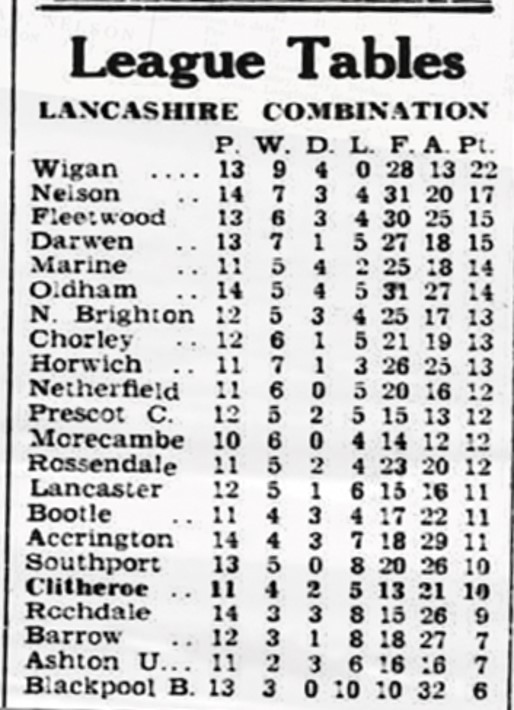 League Tables

LANCASHIRE COMBINATION

| | P. | W. | D. | L. | F. | A. | Pt. |
|---|---|---|---|---|---|---|---|
| Wigan .... | 13 | 9 | 4 | 0 | 28 | 13 | 22 |
| Nelson .. | 14 | 7 | 3 | 4 | 31 | 20 | 17 |
| Fleetwood | 13 | 6 | 3 | 4 | 30 | 25 | 15 |
| Darwen .. | 13 | 7 | 1 | 5 | 27 | 18 | 15 |
| Marine .. | 11 | 5 | 4 | 2 | 25 | 18 | 14 |
| Oldham .. | 14 | 5 | 4 | 5 | 31 | 27 | 14 |
| N. Brighton | 12 | 5 | 3 | 4 | 25 | 17 | 13 |
| Chorley .. | 12 | 6 | 1 | 5 | 21 | 19 | 13 |
| Horwich .. | 11 | 7 | 1 | 3 | 26 | 25 | 13 |
| Netherfield | 11 | 6 | 0 | 5 | 20 | 16 | 12 |
| Prescot C. | 12 | 5 | 2 | 5 | 15 | 13 | 12 |
| Morecambe | 10 | 6 | 0 | 4 | 14 | 12 | 12 |
| Rossendale | 11 | 5 | 2 | 4 | 23 | 20 | 12 |
| Lancaster | 12 | 5 | 1 | 6 | 15 | 16 | 11 |
| Bootle .. | 11 | 4 | 3 | 4 | 17 | 22 | 11 |
| Accrington | 14 | 4 | 3 | 7 | 18 | 29 | 11 |
| Southport | 13 | 5 | 0 | 8 | 20 | 26 | 10 |
| Clitheroe .. | 11 | 4 | 2 | 5 | 13 | 21 | 10 |
| Rochdale | 14 | 3 | 3 | 8 | 15 | 26 | 9 |
| Barrow .. | 12 | 3 | 1 | 8 | 18 | 27 | 7 |
| Ashton U... | 11 | 2 | 3 | 6 | 16 | 16 | 7 |
| Blackpool B. | 13 | 3 | 0 | 10 | 10 | 32 | 6 |